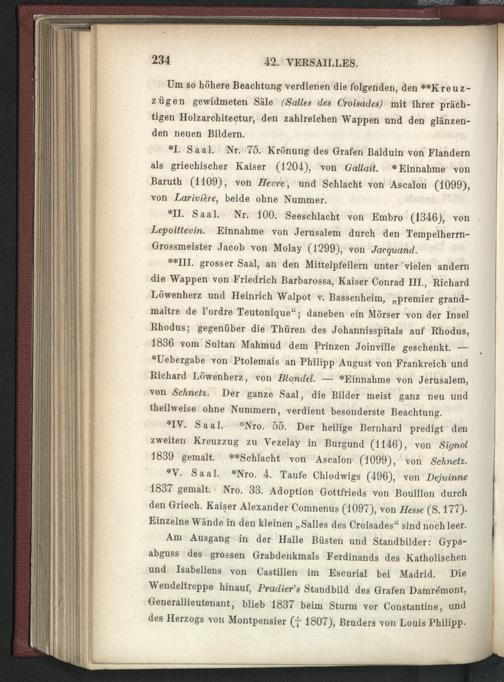 234 42. VERSAILLES.

Um so höhere Beachtung verdienen die folgenden, den **Kreuzzügen gewidmeten Säle (Salles des Croisades) mit ihrer prächtigen Holzarchitectur, den zahlreichen Wappen und den glänzenden neuen Bildern.

*I. Saal. Nr. 75. Krönung des Grafen Balduin von Flandern als griechischer Kaiser (1204), von Gallait. *Einnahme von Baruth (1109), von Hevre, und Schlacht von Ascalon (1099), von Larivière, beide ohne Nummer.

*II. Saal. Nr. 100. Seeschlacht von Embro (1346), von Lepoittevin. Einnahme von Jerusalem durch den Tempelherrn-Grossmeister Jacob von Molay (1299), von Jacquand.

**III. grosser Saal, an den Mittelpfeilern unter vielen andern die Wappen von Friedrich Barbarossa, Kaiser Conrad III., Richard Löwenherz und Heinrich Walpot v. Bassenheim, „premier grand-maître de l'ordre Teutonique“; daneben ein Mörser von der Insel Rhodus; gegenüber die Thüren des Johannisspitals auf Rhodus, 1836 vom Sultan Mahmud dem Prinzen Joinville geschenkt. — *Uebergabe von Ptolemais an Philipp August von Frankreich und Richard Löwenherz, von Blondel. — *Einnahme von Jerusalem, von Schnetz. Der ganze Saal, die Bilder meist ganz neu und theilweise ohne Nummern, verdient besonderste Beachtung.

*IV. Saal. *Nro. 55. Der heilige Bernhard predigt den zweiten Kreuzzug zu Vezelay in Burgund (1146), von Signol 1839 gemalt. **Schlacht von Ascalon (1099), von Schnetz.

*V. Saal. *Nro. 4. Taufe Chlodwigs (496), von Dejuinne 1837 gemalt. Nro. 33. Adoption Gottfrieds von Bouillon durch den Griech. Kaiser Alexander Comnenus (1097), von Hesse (S. 177). Einzelne Wände in den kleinen „Salles des Croisades“ sind noch leer.

Am Ausgang in der Halle Büsten und Standbilder: Gypsabguss des grossen Grabdenkmals Ferdinands des Katholischen und Isabellens von Castilien im Escurial bei Madrid. Die Wendeltreppe hinauf, Pradier's Standbild des Grafen Damrémont, Generallieutenant, blieb 1837 beim Sturm vor Constantine, und des Herzogs von Montpensier († 1807), Bruders von Louis Philipp.